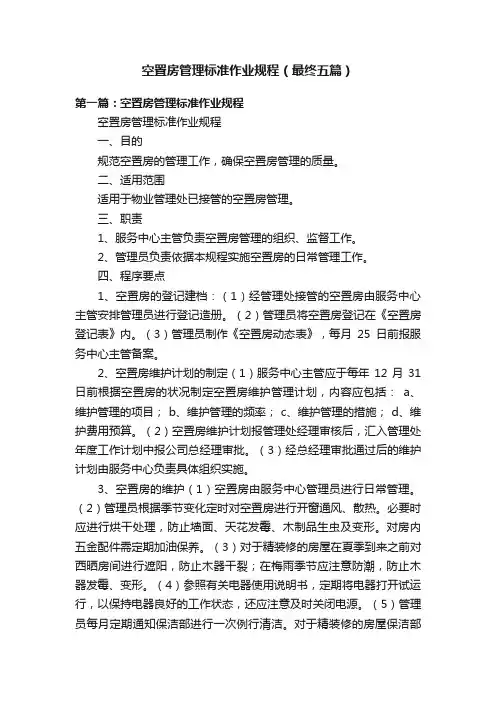 空置房管理标准作业规程（最终五篇）

第一篇：空置房管理标准作业规程

空置房管理标准作业规程

一、目的

规范空置房的管理工作，确保空置房管理的质量。

二、适用范围

适用于物业管理处已接管的空置房管理。

三、职责

1、服务中心主管负责空置房管理的组织、监督工作。

2、管理员负责依据本规程实施空置房的日常管理工作。

四、程序要点

1、空置房的登记建档：（1）经管理处接管的空置房由服务中心主管安排管理员进行登记造册。（2）管理员将空置房登记在《空置房登记表》内。（3）管理员制作《空置房动态表》，每月 25 日前报服务中心主管备案。

2、空置房维护计划的制定（1）服务中心主管应于每年 12 月 31 日前根据空置房的状况制定空置房维护管理计划，内容应包括： a、维护管理的项目； b、维护管理的频率； c、维护管理的措施； d、维护费用预算。（2）空置房维护计划报管理处经理审核后，汇入管理处年度工作计划中报公司总经理审批。（3）经总经理审批通过后的维护计划由服务中心负责具体组织实施。

3、空置房的维护（1）空置房由服务中心管理员进行日常管理。（2）管理员根据季节变化定时对空置房进行开窗通风、散热。必要时应进行烘干处理，防止墙面、天花发霉、木制品生虫及变形。对房内五金配件需定期加油保养。（3）对于精装修的房屋在夏季到来之前对西晒房间进行遮阳，防止木器干裂；在梅雨季节应注意防潮，防止木器发霉、变形。（4）参照有关电器使用说明书，定期将电器打开试运行，以保持电器良好的工作状态，还应注意及时关闭电源。（5）管理员每月定期通知保洁部进行一次例行清洁。对于精装修的房屋保洁部